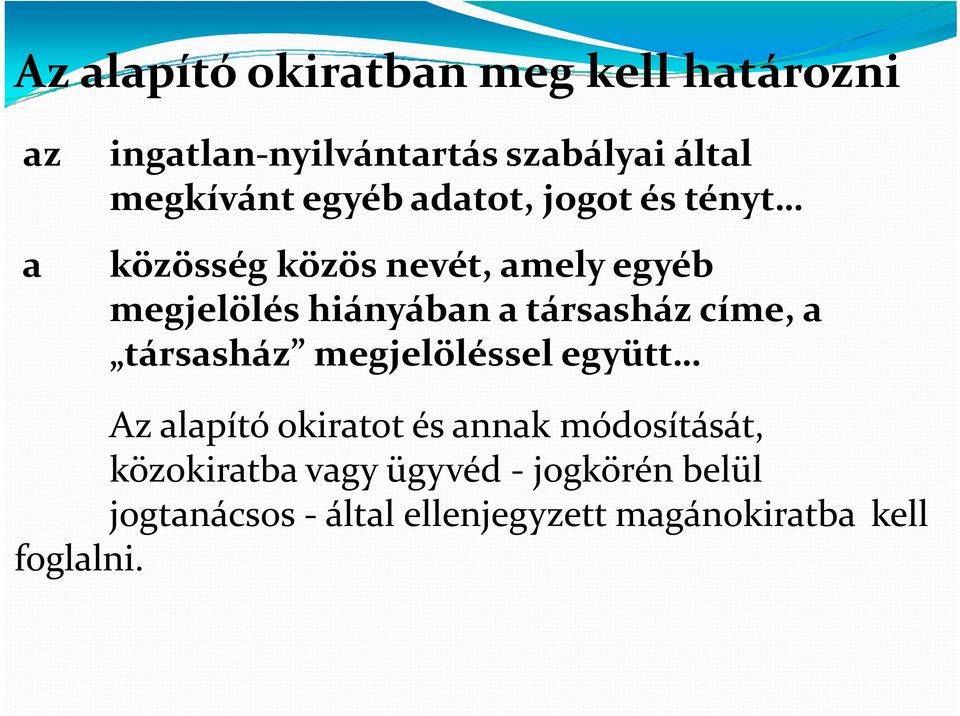 Az alapító okiratban meg kell határozni

az ingatlan-nyilvántartás szabályai által megkívánt egyéb adatot, jogot és tényt…

a közösség közös nevét, amely egyéb megjelölés hiányában a társasház címe, a „társasház” megjelöléssel együtt…

Az alapító okiratot és annak módosítását, közokiratba vagy ügyvéd - jogkörén belül jogtanácsos - által ellenjegyzett magánokiratba kell foglalni.